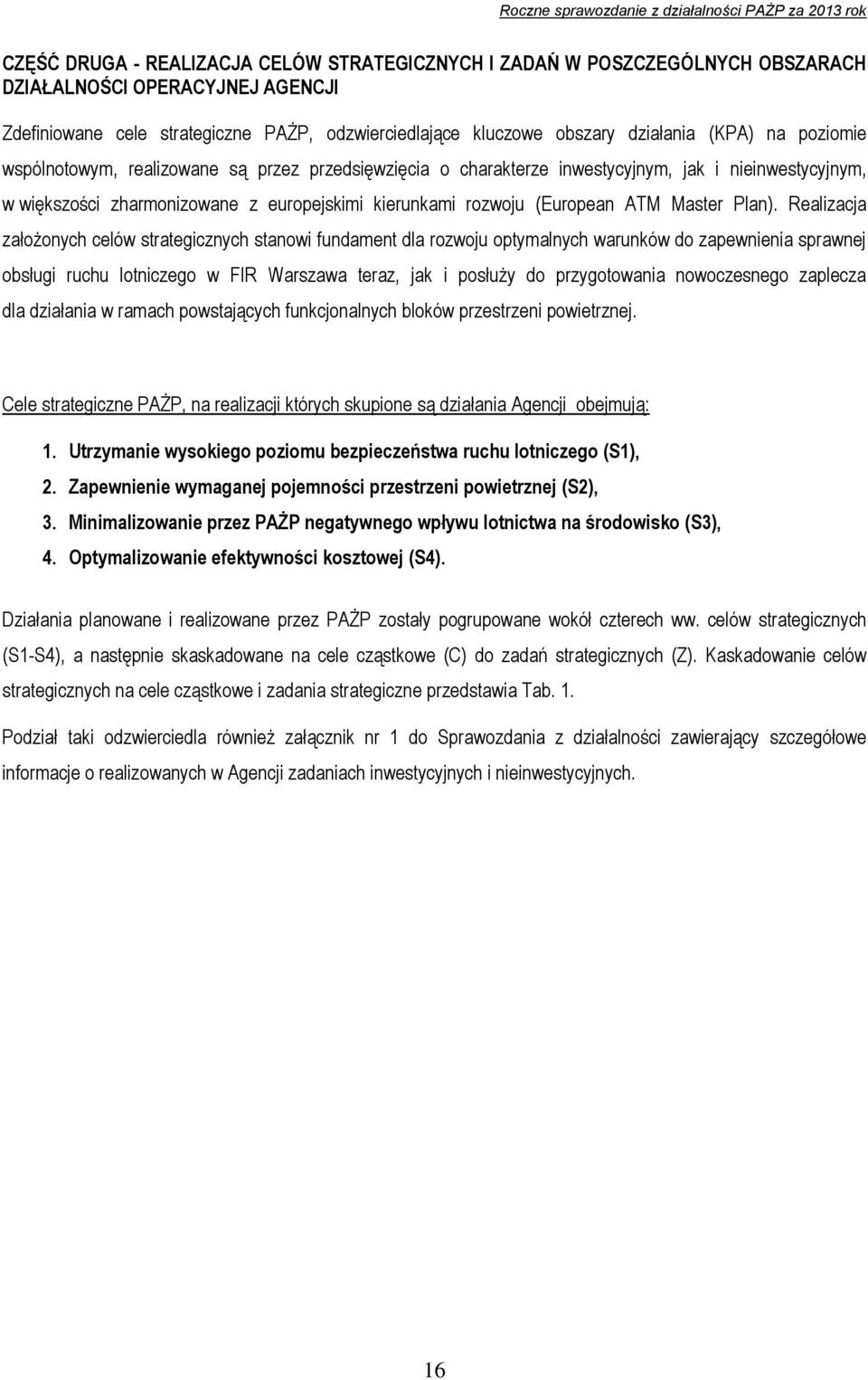 Roczne sprawozdanie z działalności PAŻP za 2013 rok

CZĘŚĆ DRUGA - REALIZACJA CELÓW STRATEGICZNYCH I ZADAŃ W POSZCZEGÓLNYCH OBSZARACH DZIAŁALNOŚCI OPERACYJNEJ AGENCJI

Zdefiniowane cele strategiczne PAŻP, odzwierciedlające kluczowe obszary działania (KPA) na poziomie wspólnotowym, realizowane są przez przedsięwzięcia o charakterze inwestycyjnym, jak i nieinwestycyjnym, w większości zharmonizowane z europejskimi kierunkami rozwoju (European ATM Master Plan). Realizacja założonych celów strategicznych stanowi fundament dla rozwoju optymalnych warunków do zapewnienia sprawnej obsługi ruchu lotniczego w FIR Warszawa teraz, jak i posłuży do przygotowania nowoczesnego zaplecza dla działania w ramach powstających funkcjonalnych bloków przestrzeni powietrznej.

Cele strategiczne PAŻP, na realizacji których skupione są działania Agencji obejmują:

1. Utrzymanie wysokiego poziomu bezpieczeństwa ruchu lotniczego (S1),
2. Zapewnienie wymaganej pojemności przestrzeni powietrznej (S2),
3. Minimalizowanie przez PAŻP negatywnego wpływu lotnictwa na środowisko (S3),
4. Optymalizowanie efektywności kosztowej (S4).

Działania planowane i realizowane przez PAŻP zostały pogrupowane wokół czterech ww. celów strategicznych (S1-S4), a następnie skaskadowane na cele cząstkowe (C) do zadań strategicznych (Z). Kaskadowanie celów strategicznych na cele cząstkowe i zadania strategiczne przedstawia Tab. 1.

Podział taki odzwierciedla również załącznik nr 1 do Sprawozdania z działalności zawierający szczegółowe informacje o realizowanych w Agencji zadaniach inwestycyjnych i nieinwestycyjnych.

16